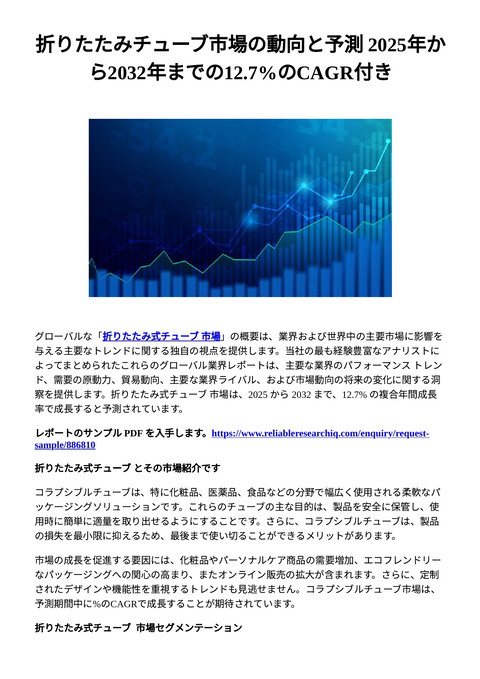 折りたたみチューブ市場の動向と予測 2025年から2032年までの12.7%のCAGR付き

グローバルな「折りたたみ式チューブ 市場」の概要は、業界および世界中の主要市場に影響を与える主要なトレンドに関する独自の視点を提供します。当社の最も経験豊富なアナリストによってまとめられたこれらのグローバル業界レポートは、主要な業界のパフォーマンス トレンド、需要の原動力、貿易動向、主要な業界ライバル、および市場動向の将来の変化に関する洞察を提供します。折りたたみ式チューブ 市場は、2025 から 2032 まで、12.7% の複合年間成長率で成長すると予測されています。

レポートのサンプル PDF を入手します。https://www.reliableresearchiq.com/enquiry/request-sample/886810

折りたたみ式チューブ とその市場紹介です

コラプシブルチューブは、特に化粧品、医薬品、食品などの分野で幅広く使用される柔軟なパッケージングソリューションです。これらのチューブの主な目的は、製品を安全に保管し、使用時に簡単に適量を取り出せるようにすることです。さらに、コラプシブルチューブは、製品の損失を最小限に抑えるため、最後まで使い切ることができるメリットがあります。

市場の成長を促進する要因には、化粧品やパーソナルケア商品の需要増加、エコフレンドリーなパッケージングへの関心の高まり、またオンライン販売の拡大が含まれます。さらに、定制されたデザインや機能性を重視するトレンドも見逃せません。コラプシブルチューブ市場は、予測期間中に%のCAGRで成長することが期待されています。

折りたたみ式チューブ 市場セグメンテーション